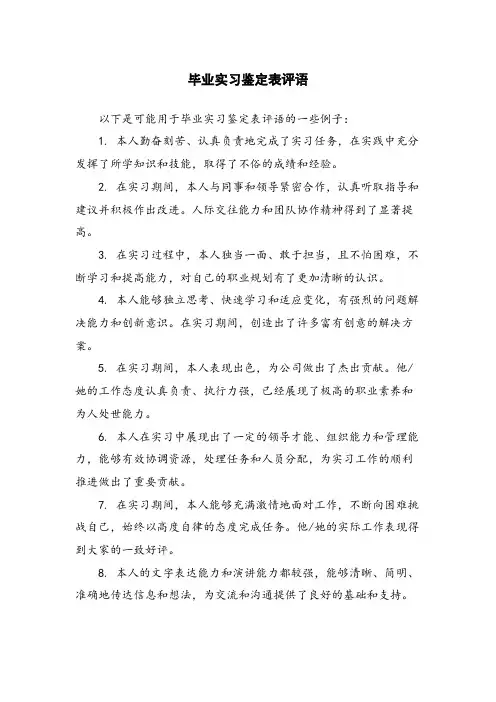 毕业实习鉴定表评语

以下是可能用于毕业实习鉴定表评语的一些例子：

1. 本人勤奋刻苦、认真负责地完成了实习任务，在实践中充分发挥了所学知识和技能，取得了不俗的成绩和经验。

2. 在实习期间，本人与同事和领导紧密合作，认真听取指导和建议并积极作出改进。人际交往能力和团队协作精神得到了显著提高。

3. 在实习过程中，本人独当一面、敢于担当，且不怕困难，不断学习和提高能力，对自己的职业规划有了更加清晰的认识。

4. 本人能够独立思考、快速学习和适应变化，有强烈的问题解决能力和创新意识。在实习期间，创造出了许多富有创意的解决方案。

5. 在实习期间，本人表现出色，为公司做出了杰出贡献。他/她的工作态度认真负责、执行力强，已经展现了极高的职业素养和为人处世能力。

6. 本人在实习中展现出了一定的领导才能、组织能力和管理能力，能够有效协调资源，处理任务和人员分配，为实习工作的顺利推进做出了重要贡献。

7. 在实习期间，本人能够充满激情地面对工作，不断向困难挑战自己，始终以高度自律的态度完成任务。他/她的实际工作表现得到大家的一致好评。

8. 本人的文字表达能力和演讲能力都较强，能够清晰、简明、准确地传达信息和想法，为交流和沟通提供了良好的基础和支持。